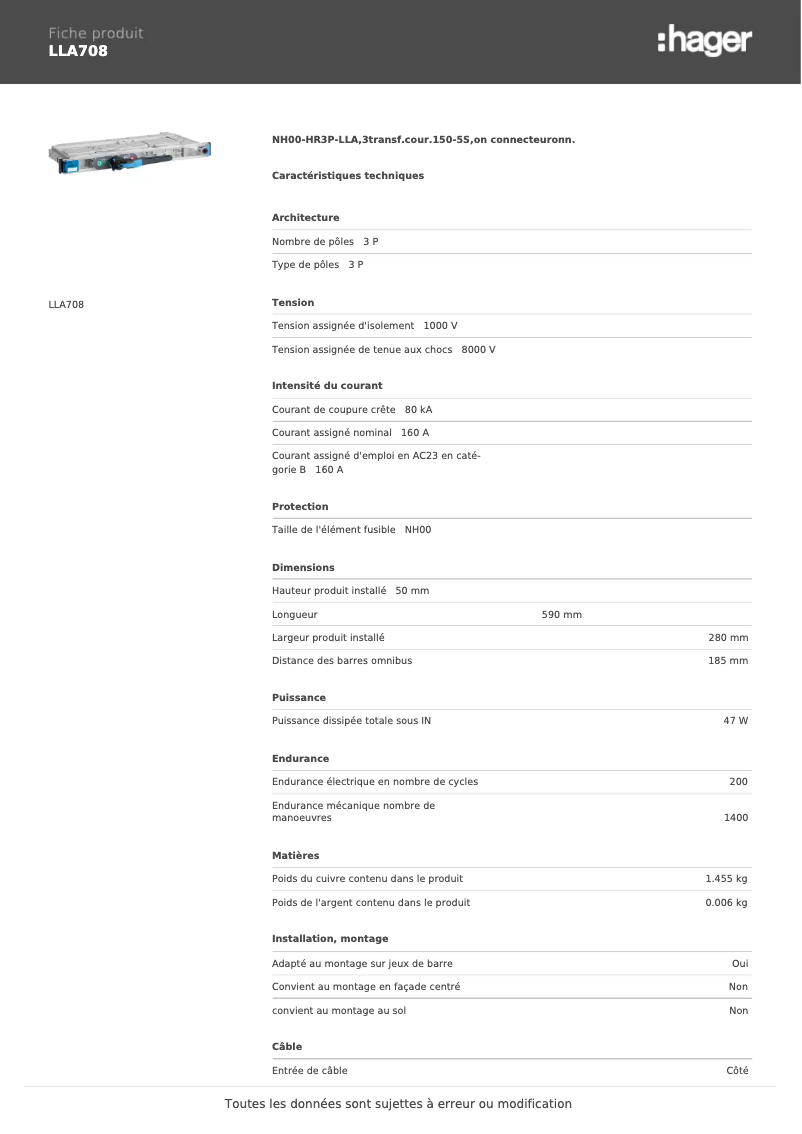 Fiche produit
LLA708

:hager

LLA708

NH00-HR3P-LLA,3transf.cour.150-5S,on connecteuronn.

Caractéristiques techniques

Architecture

Nombre de pôles 3 P

Type de pôles 3 P

Tension

Tension assignée d'isolement 1000 V

Tension assignée de tenue aux chocs 8000 V

Intensité du courant

Courant de coupure crête 80 kA

Courant assigné nominal 160 A

Courant assigné d'emploi en AC23 en catégorie B 160 A

Protection

Taille de l'élément fusible NH00

Dimensions

Hauteur produit installé 50 mm

Longueur 590 mm

Largeur produit installé 280 mm

Distance des barres omnibus 185 mm

Puissance

Puissance dissipée totale sous IN 47 W

Endurance

Endurance électrique en nombre de cycles 200

Endurance mécanique nombre de manoeuvres 1400

Matières

Poids du cuivre contenu dans le produit 1.455 kg

Poids de l'argent contenu dans le produit 0.006 kg

Installation, montage

Adapté au montage sur jeux de barre Oui

Convient au montage en façade centré Non

convient au montage au sol Non

Câble

Entrée de câble Côté

Toutes les données sont sujettes à erreur ou modification